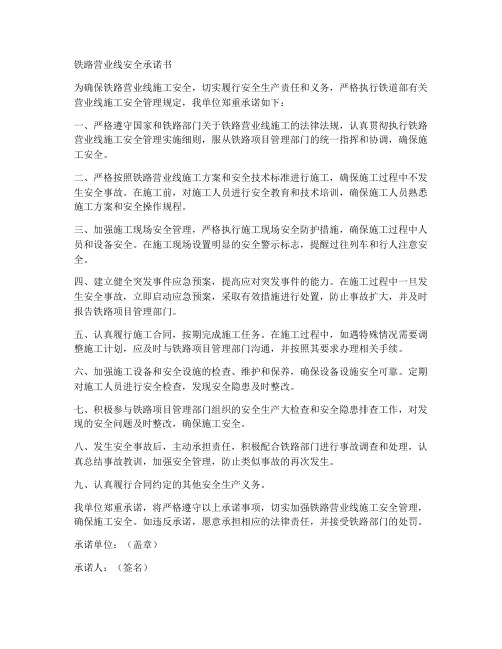 铁路营业线安全承诺书

为确保铁路营业线施工安全，切实履行安全生产责任和义务，严格执行铁道部有关营业线施工安全管理规定，我单位郑重承诺如下：

一、严格遵守国家和铁路部门关于铁路营业线施工的法律法规，认真贯彻执行铁路营业线施工安全管理实施细则，服从铁路项目管理部门的统一指挥和协调，确保施工安全。

二、严格按照铁路营业线施工方案和安全技术标准进行施工，确保施工过程中不发生安全事故。在施工前，对施工人员进行安全教育和技术培训，确保施工人员熟悉施工方案和安全操作规程。

三、加强施工现场安全管理，严格执行施工现场安全防护措施，确保施工过程中人员和设备安全。在施工现场设置明显的安全警示标志，提醒过往列车和行人注意安全。

四、建立健全突发事件应急预案，提高应对突发事件的能力。在施工过程中一旦发生安全事故，立即启动应急预案，采取有效措施进行处置，防止事故扩大，并及时报告铁路项目管理部门。

五、认真履行施工合同，按期完成施工任务。在施工过程中，如遇特殊情况需要调整施工计划，应及时与铁路项目管理部门沟通，并按照其要求办理相关手续。

六、加强施工设备和安全设施的检查、维护和保养，确保设备设施安全可靠。定期对施工人员进行安全检查，发现安全隐患及时整改。

七、积极参与铁路项目管理部门组织的安全生产大检查和安全隐患排查工作，对发现的安全问题及时整改，确保施工安全。

八、发生安全事故后，主动承担责任，积极配合铁路部门进行事故调查和处理，认真总结事故教训，加强安全管理，防止类似事故的再次发生。

九、认真履行合同约定的其他安全生产义务。

我单位郑重承诺，将严格遵守以上承诺事项，切实加强铁路营业线施工安全管理，确保施工安全。如违反承诺，愿意承担相应的法律责任，并接受铁路部门的处罚。

承诺单位：（盖章）

承诺人：（签名）